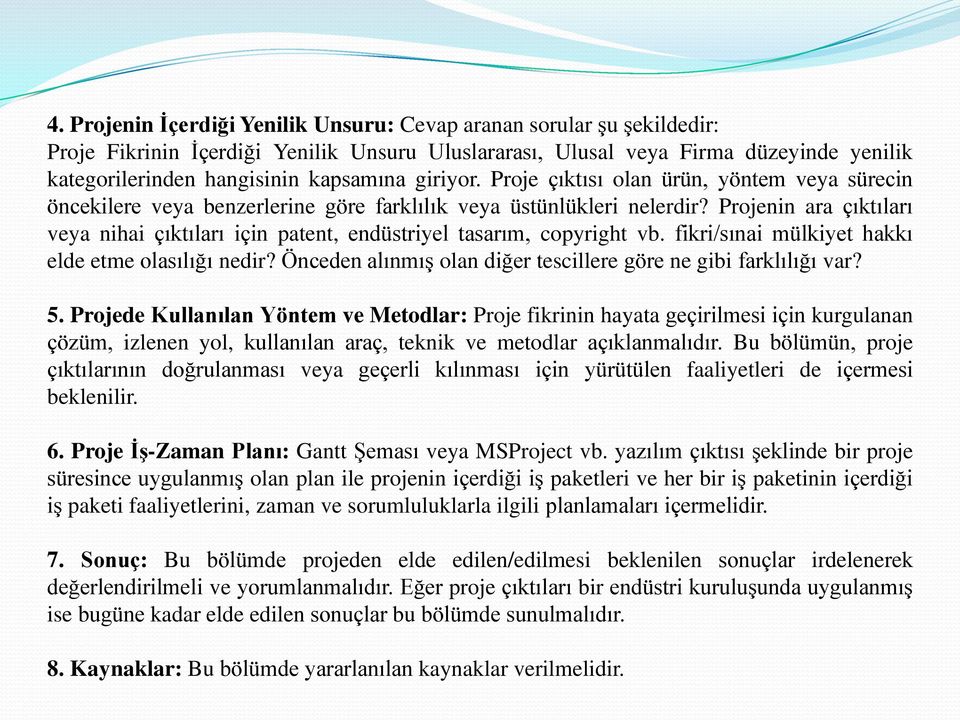 4. Projenin İçerdiği Yenilik Unsuru: Cevap aranan sorular şu şekildedir:
Proje Fikrinin İçerdiği Yenilik Unsuru Uluslararası, Ulusal veya Firma düzeyinde yenilik kategorilerinden hangisinin kapsamına giriyor. Proje çıktısı olan ürün, yöntem veya sürecin öncekilere veya benzerlerine göre farklılık veya üstünlükleri nelerdir? Projenin ara çıktıları veya nihai çıktıları için patent, endüstriyel tasarım, copyright vb. fikri/sınai mülkiyet hakkı elde etme olasılığı nedir? Önceden alınmış olan diğer tescillere göre ne gibi farklılığı var?

5. Projede Kullanılan Yöntem ve Metodlar: Proje fikrinin hayata geçirilmesi için kurgulanan çözüm, izlenen yol, kullanılan araç, teknik ve metodlar açıklanmalıdır. Bu bölümün, proje çıktılarının doğrulanması veya geçerli kılınması için yürütülen faaliyetleri de içermesi beklenilir.

6. Proje İş-Zaman Planı: Gantt Şeması veya MSProject vb. yazılım çıktısı şeklinde bir proje süresince uygulanmış olan plan ile projenin içerdiği iş paketleri ve her bir iş paketinin içerdiği iş paketi faaliyetlerini, zaman ve sorumluluklarla ilgili planlamaları içermelidir.

7. Sonuç: Bu bölümde projeden elde edilen/edilmesi beklenilen sonuçlar irdelenerek değerlendirilmeli ve yorumlanmalıdır. Eğer proje çıktıları bir endüstri kuruluşunda uygulanmış ise bugüne kadar elde edilen sonuçlar bu bölümde sunulmalıdır.

8. Kaynaklar: Bu bölümde yararlanılan kaynaklar verilmelidir.